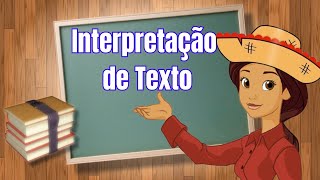 Interpretação de Texto